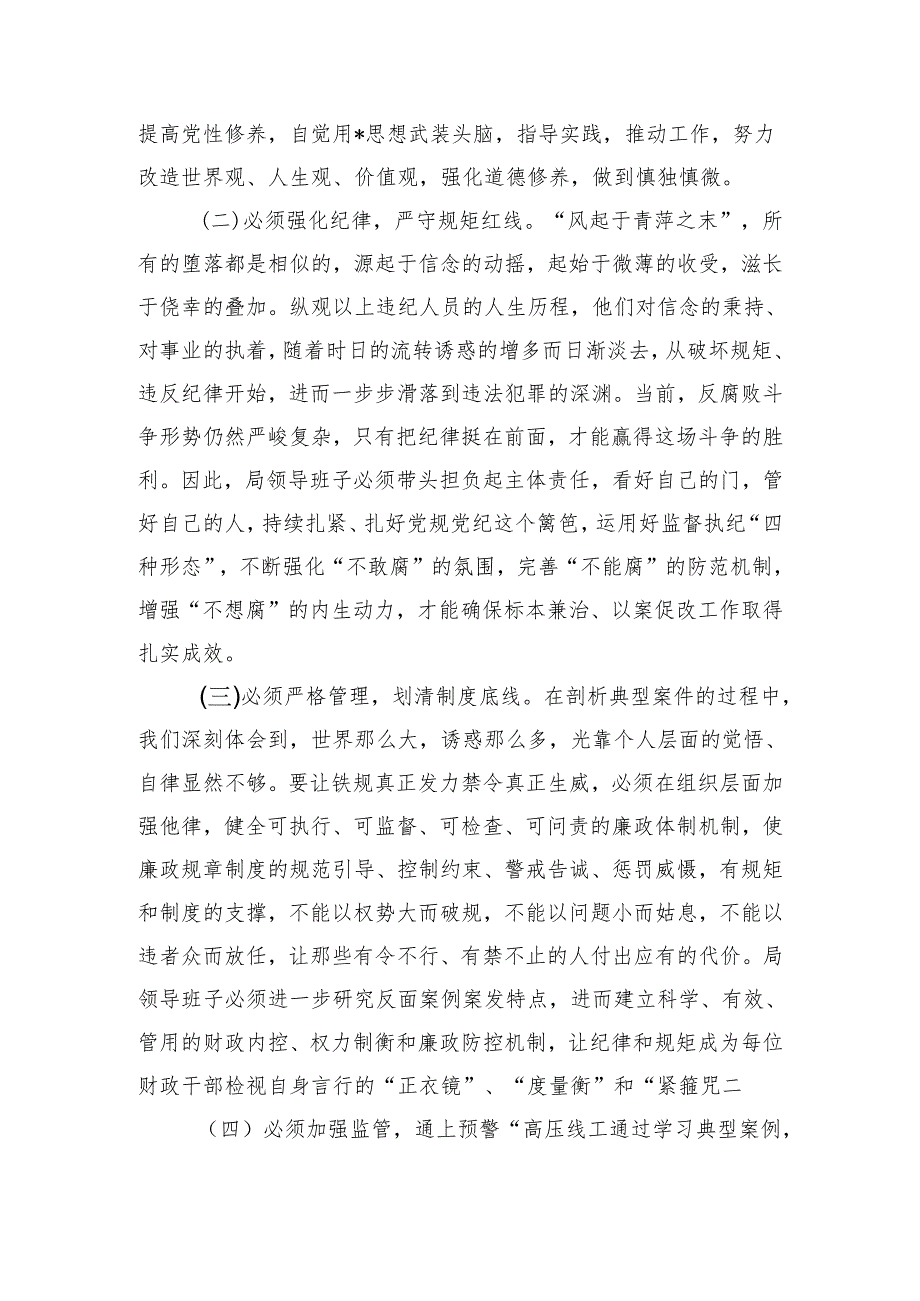 提高党性修养，自觉用*思想武装头脑，指导实践，推动工作，努力改造世界观、人生观、价值观，强化道德修养，做到慎独慎微。

(二)必须强化纪律，严守规矩红线。“风起于青萍之末”，所有的堕落都是相似的，源起于信念的动摇，起始于微薄的收受，滋长于侥幸的叠加。纵观以上违纪人员的人生历程，他们对信念的秉持、对事业的执着，随着时日的流转诱惑的增多而日渐淡去，从破坏规矩、违反纪律开始，进而一步步滑落到违法犯罪的深渊。当前，反腐败斗争形势仍然严峻复杂，只有把纪律挺在前面，才能赢得这场斗争的胜利。因此，局领导班子必须带头担负起主体责任，看好自己的门，管好自己的人，持续扎紧、扎好党规党纪这个篱笆，运用好监督执纪“四种形态”，不断强化“不敢腐”的氛围，完善“不能腐”的防范机制，增强“不想腐”的内生动力，才能确保标本兼治、以案促改工作取得扎实成效。

(三)必须严格管理，划清制度底线。在剖析典型案件的过程中，我们深刻体会到，世界那么大，诱惑那么多，光靠个人层面的觉悟、自律显然不够。要让铁规真正发力禁令真正生威，必须在组织层面加强他律，健全可执行、可监督、可检查、可问责的廉政体制机制，使廉政规章制度的规范引导、控制约束、警戒告诫、惩罚威慑，有规矩和制度的支撑，不能以权势大而破规，不能以问题小而姑息，不能以违者众而放任，让那些有令不行、有禁不止的人付出应有的代价。局领导班子必须进一步研究反面案例案发特点，进而建立科学、有效、管用的财政内控、权力制衡和廉政防控机制，让纪律和规矩成为每位财政干部检视自身言行的“正衣镜”、“度量衡”和“紧箍咒二

（四）必须加强监管，通上预警“高压线工通过学习典型案例，